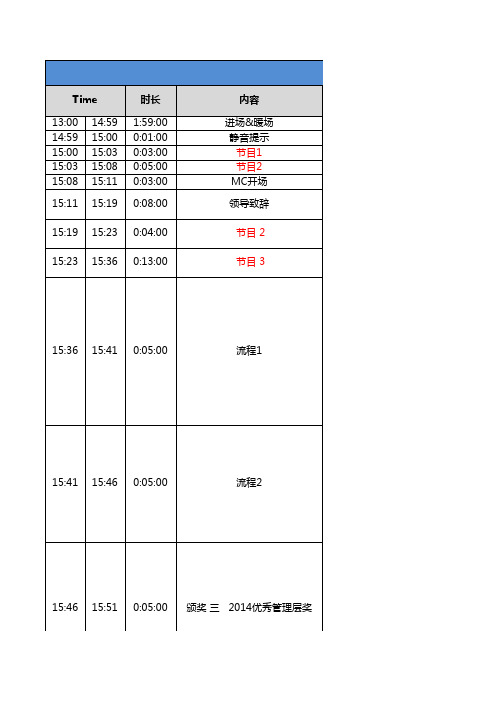 | Time | | 时长 | 内容 |
|---|---|---|---|
| 13:00 | 14:59 | 1:59:00 | 进场&暖场 |
| 14:59 | 15:00 | 0:01:00 | 静音提示 |
| 15:00 | 15:03 | 0:03:00 | 节目1 |
| 15:03 | 15:08 | 0:05:00 | 节目2 |
| 15:08 | 15:11 | 0:03:00 | MC开场 |
| 15:11 | 15:19 | 0:08:00 | 领导致辞 |
| 15:19 | 15:23 | 0:04:00 | 节目 2 |
| 15:23 | 15:36 | 0:13:00 | 节目 3 |
| 15:36 | 15:41 | 0:05:00 | 流程1 |
| 15:41 | 15:46 | 0:05:00 | 流程2 |
| 15:46 | 15:51 | 0:05:00 | 颁奖 三 2014优秀管理层奖 |